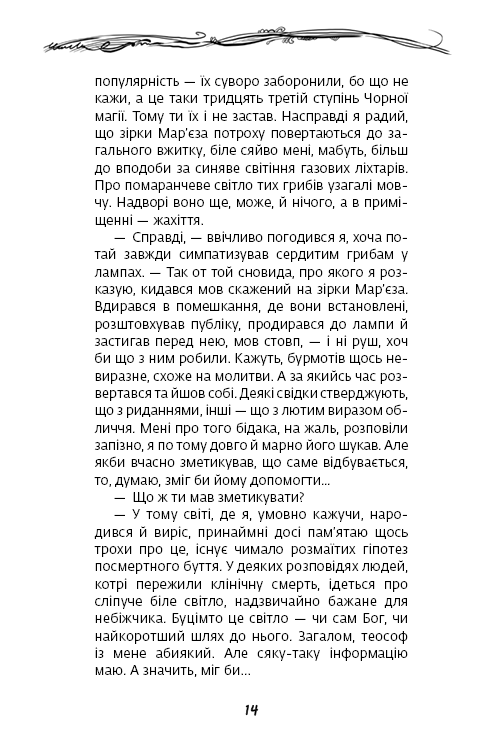 популярність — їх суворо заборонили, бо що не кажи, а це таки тридцять третій ступінь Чорної магії. Тому ти їх і не застав. Насправді я радий, що зірки Мар'єза потроху повертаються до загального вжитку, біле сяйво мені, мабуть, більш до вподоби за синяве світіння газових ліхтарів. Про помаранчеве світло тих грибів узагалі мовчу. Надворі воно ще, може, й нічого, а в приміщенні — жахіття.

— Справді, — ввічливо погодився я, хоча потай завжди симпатизував сердитим грибам у лампах. — Так от той сновида, про якого я розказую, кидався мов скажений на зірки Мар'єза. Вдирався в помешкання, де вони встановлені, розштовхував публіку, продирався до лампи й застигав перед нею, мов стовп, — і ні руш, хоч би що з ним робили. Кажуть, бурмотів щось невиразне, схоже на молитви. А за якийсь час розвертався та йшов собі. Деякі свідки стверджують, що з риданнями, інші — що з лютим виразом обличчя. Мені про того бідака, на жаль, розповіли запізно, я по тому довго й марно його шукав. Але якби вчасно зметикував, що саме відбувається, то, думаю, зміг би йому допомогти...

— Що ж ти мав зметикувати?

— У тому світі, де я, умовно кажучи, народився й виріс, принаймні досі пам'ятаю щось трохи про це, існує чимало розмаїтих гіпотез посмертного буття. У деяких розповідях людей, котрі пережили клінічну смерть, ідеться про сліпуче біле світло, надзвичайно бажане для небіжчика. Буцімто це світло — чи сам Бог, чи найкоротший шлях до нього. Загалом, теософ із мене абиякий. Але сяку-таку інформацію маю. А значить, міг би...

14